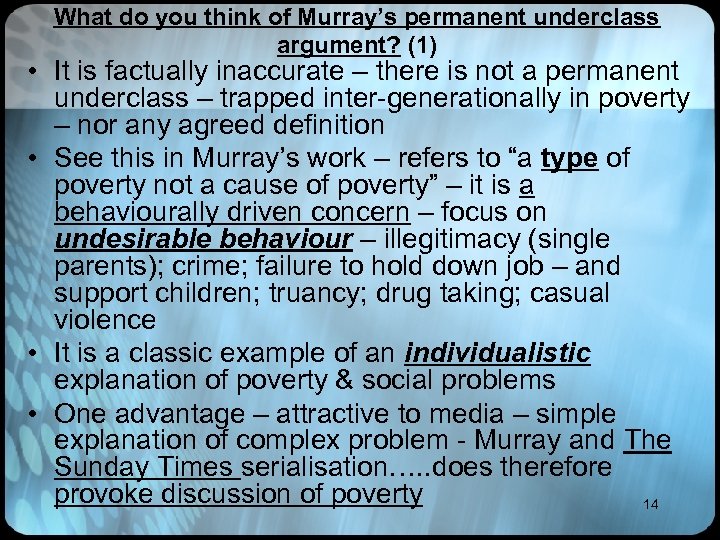 What do you think of Murray's permanent underclass argument? (1)

• It is factually inaccurate – there is not a permanent underclass – trapped inter-generationally in poverty – nor any agreed definition

• See this in Murray's work – refers to "a type of poverty not a cause of poverty" – it is a behaviourally driven concern – focus on undesirable behaviour – illegitimacy (single parents); crime; failure to hold down job – and support children; truancy; drug taking; casual violence

• It is a classic example of an individualistic explanation of poverty & social problems

• One advantage – attractive to media – simple explanation of complex problem - Murray and The Sunday Times serialisation…..does therefore provoke discussion of poverty

14